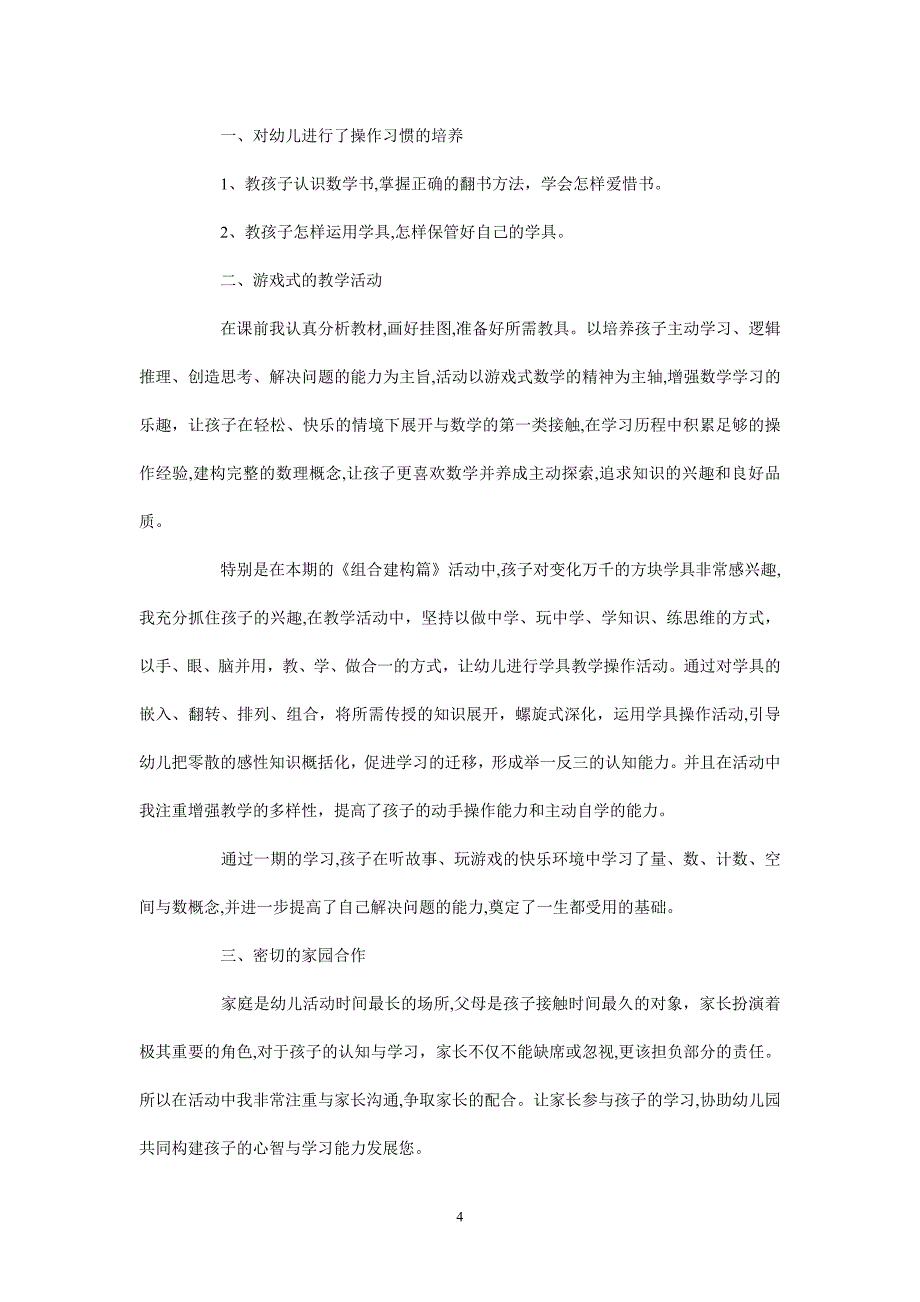 一、对幼儿进行了操作习惯的培养

1、教孩子认识数学书,掌握正确的翻书方法，学会怎样爱惜书。

2、教孩子怎样运用学具,怎样保管好自己的学具。

二、游戏式的教学活动

在课前我认真分析教材,画好挂图,准备好所需教具。以培养孩子主动学习、逻辑推理、创造思考、解决问题的能力为主旨,活动以游戏式数学的精神为主轴,增强数学学习的乐趣，让孩子在轻松、快乐的情境下展开与数学的第一类接触,在学习历程中积累足够的操作经验,建构完整的数理概念,让孩子更喜欢数学并养成主动探索,追求知识的兴趣和良好品质。

特别是在本期的《组合建构篇》活动中,孩子对变化万千的方块学具非常感兴趣,我充分抓住孩子的兴趣,在教学活动中，坚持以做中学、玩中学、学知识、练思维的方式，以手、眼、脑并用，教、学、做合一的方式，让幼儿进行学具教学操作活动。通过对学具的嵌入、翻转、排列、组合，将所需传授的知识展开，螺旋式深化，运用学具操作活动,引导幼儿把零散的感性知识概括化，促进学习的迁移，形成举一反三的认知能力。并且在活动中我注重增强教学的多样性，提高了孩子的动手操作能力和主动自学的能力。

通过一期的学习,孩子在听故事、玩游戏的快乐环境中学习了量、数、计数、空间与数概念,并进一步提高了自己解决问题的能力,奠定了一生都受用的基础。

三、密切的家园合作

家庭是幼儿活动时间最长的场所,父母是孩子接触时间最久的对象，家长扮演着极其重要的角色,对于孩子的认知与学习，家长不仅不能缺席或忽视,更该担负部分的责任。所以在活动中我非常注重与家长沟通,争取家长的配合。让家长参与孩子的学习,协助幼儿园共同构建孩子的心智与学习能力发展您。

4